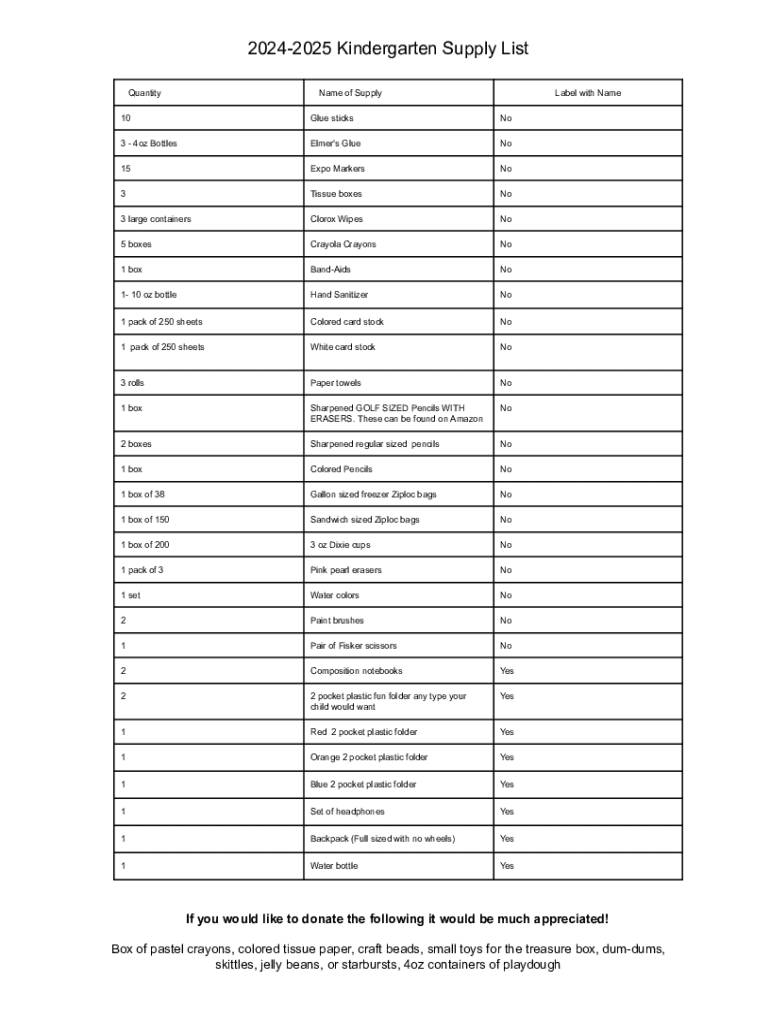 2024-2025 Kindergarten Supply List

| Quantity | Name of Supply | Label with Name |
|---|---|---|
| 10 | Glue sticks | No |
| 3 - 4oz Bottles | Elmer's Glue | No |
| 15 | Expo Markers | No |
| 3 | Tissue boxes | No |
| 3 large containers | Clorox Wipes | No |
| 5 boxes | Crayola Crayons | No |
| 1 box | Band-Aids | No |
| 1- 10 oz bottle | Hand Sanitizer | No |
| 1 pack of 250 sheets | Colored card stock | No |
| 1 pack of 250 sheets | White card stock | No |
| 3 rolls | Paper towels | No |
| 1 box | Sharpened GOLF SIZED Pencils WITH ERASERS. These can be found on Amazon | No |
| 2 boxes | Sharpened regular sized pencils | No |
| 1 box | Colored Pencils | No |
| 1 box of 38 | Gallon sized freezer Ziploc bags | No |
| 1 box of 150 | Sandwich sized Ziploc bags | No |
| 1 box of 200 | 3 oz Dixie cups | No |
| 1 pack of 3 | Pink pearl erasers | No |
| 1 set | Water colors | No |
| 2 | Paint brushes | No |
| 1 | Pair of Fisker scissors | No |
| 2 | Composition notebooks | Yes |
| 2 | 2 pocket plastic fun folder any type your child would want | Yes |
| 1 | Red 2 pocket plastic folder | Yes |
| 1 | Orange 2 pocket plastic folder | Yes |
| 1 | Blue 2 pocket plastic folder | Yes |
| 1 | Set of headphones | Yes |
| 1 | Backpack (Full sized with no wheels) | Yes |
| 1 | Water bottle | Yes |

If you would like to donate the following it would be much appreciated!

Box of pastel crayons, colored tissue paper, craft beads, small toys for the treasure box, dum-dums, skittles, jelly beans, or starbursts, 4oz containers of playdough